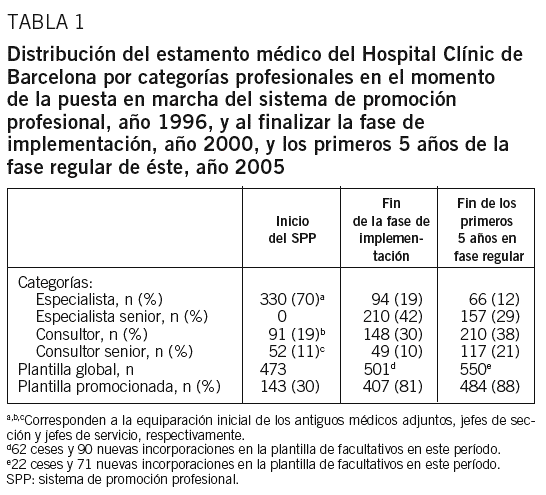 TABLA 1

Distribución del estamento médico del Hospital Clínic de Barcelona por categorías profesionales en el momento de la puesta en marcha del sistema de promoción profesional, año 1996, y al finalizar la fase de implementación, año 2000, y los primeros 5 años de la fase regular de éste, año 2005

| | Inicio del SPP | Fin de la fase de implementación | Fin de los primeros 5 años en fase regular |
|---|---|---|---|
| Categorías: | | | |
| Especialista, n (%) | 330 (70)$^a$ | 94 (19) | 66 (12) |
| Especialista senior, n (%) | 0 | 210 (42) | 157 (29) |
| Consultor, n (%) | 91 (19)$^b$ | 148 (30) | 210 (38) |
| Consultor senior, n (%) | 52 (11)$^c$ | 49 (10) | 117 (21) |
| Plantilla global, n | 473 | 501$^d$ | 550$^e$ |
| Plantilla promocionada, n (%) | 143 (30) | 407 (81) | 484 (88) |

$^{a,b,c}$Corresponden a la equiparación inicial de los antiguos médicos adjuntos, jefes de sección y jefes de servicio, respectivamente.
$^d$62 ceses y 90 nuevas incorporaciones en la plantilla de facultativos en este período.
$^e$22 ceses y 71 nuevas incorporaciones en la plantilla de facultativos en este período.
SPP: sistema de promoción profesional.